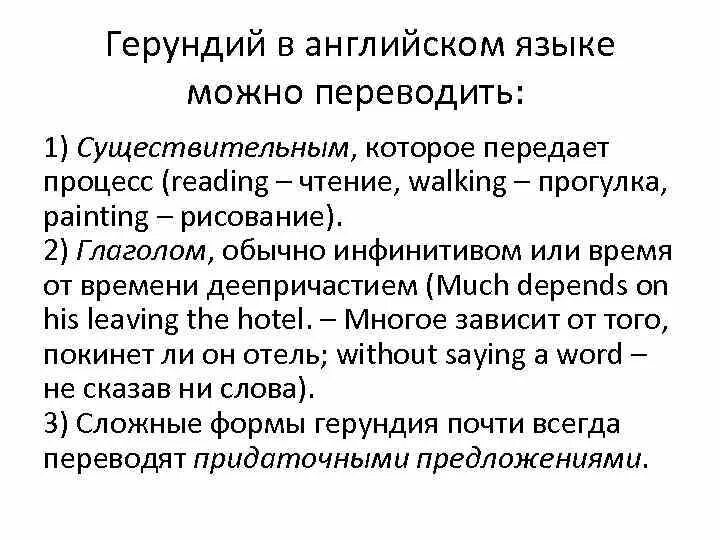 Герундий в английском языке можно переводить:

1) Существительным, которое передает процесс (reading – чтение, walking – прогулка, painting – рисование).
2) Глаголом, обычно инфинитивом или время от времени деепричастием (Much depends on his leaving the hotel. – Многое зависит от того, покинет ли он отель; without saying a word – не сказав ни слова).
3) Сложные формы герундия почти всегда переводят придаточными предложениями.